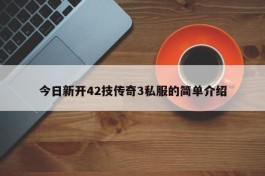 今日新开42技传奇3私服的简单介绍